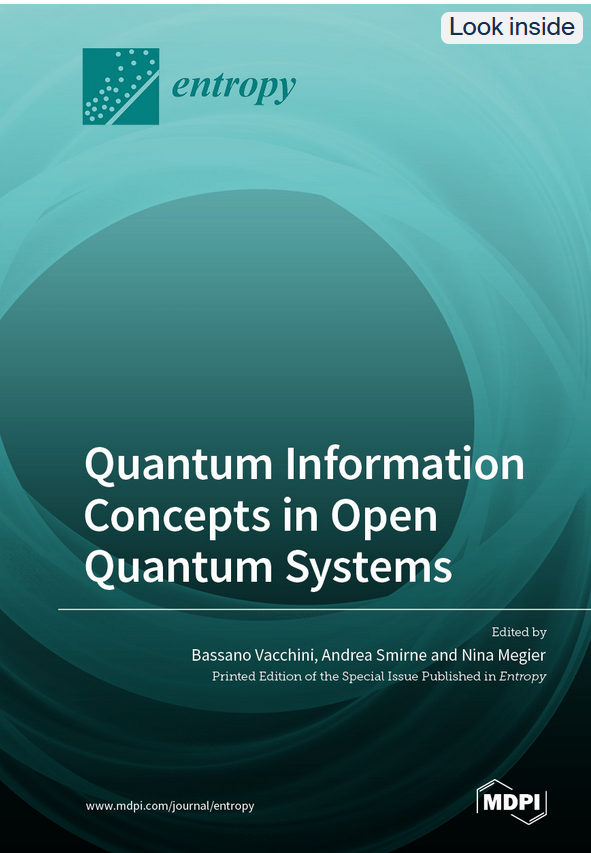 Look inside

entropy

Quantum Information Concepts in Open Quantum Systems

Edited by
Bassano Vacchini, Andrea Smirne and Nina Megier
Printed Edition of the Special Issue Published in Entropy

www.mdpi.com/journal/entropy

MDPI